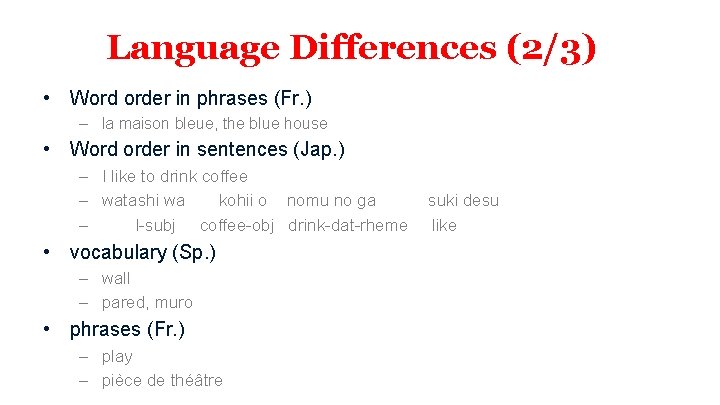 Language Differences (2/3)

• Word order in phrases (Fr.)
  – la maison bleue, the blue house
• Word order in sentences (Jap.)
  – I like to drink coffee
  – watashi wa kohii o nomu no ga suki desu
  – I-subj coffee-obj drink-dat-rheme like
• vocabulary (Sp.)
  – wall
  – pared, muro
• phrases (Fr.)
  – play
  – pièce de théâtre